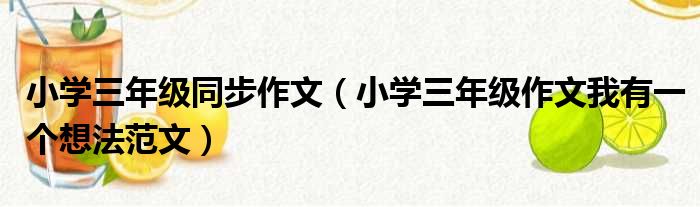 小学三年级同步作文（小学三年级作文我有一个想法范文）